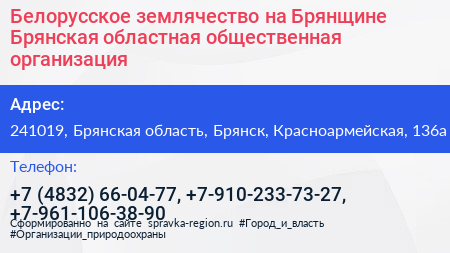 Белорусское землячество на Брянщине Брянская областная общественная организация

Адрес:

241019, Брянская область, Брянск, Красноармейская, 136а

Телефон:

+7 (4832) 66-04-77, +7-910-233-73-27, +7-961-106-38-90

Сформированно на сайте spravka-region.ru #Город_и_власть #Организации_природоохраны